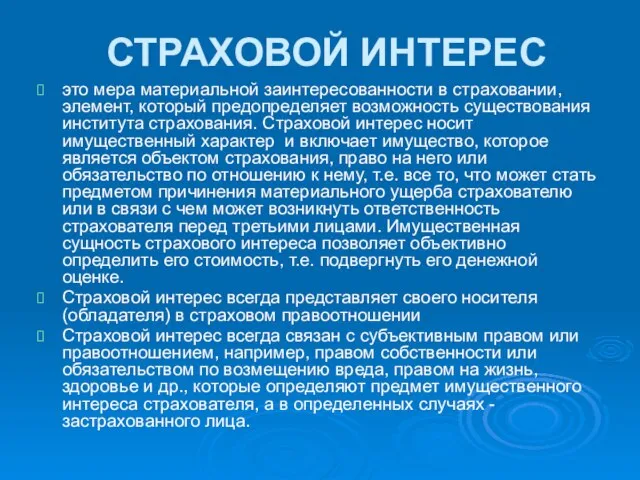 СТРАХОВОЙ ИНТЕРЕС

это мера материальной заинтересованности в страховании, элемент, который предопределяет возможность существования института страхования. Страховой интерес носит имущественный характер  и включает имущество, которое является объектом страхования, право на него или обязательство по отношению к нему, т.е. все то, что может стать предметом причинения материального ущерба страхователю или в связи с чем может возникнуть ответственность страхователя перед третьими лицами. Имущественная сущность страхового интереса позволяет объективно определить его стоимость, т.е. подвергнуть его денежной оценке.

Страховой интерес всегда представляет своего носителя (обладателя) в страховом правоотношении

Страховой интерес всегда связан с субъективным правом или правоотношением, например, правом собственности или обязательством по возмещению вреда, правом на жизнь, здоровье и др., которые определяют предмет имущественного интереса страхователя, а в определенных случаях - застрахованного лица.